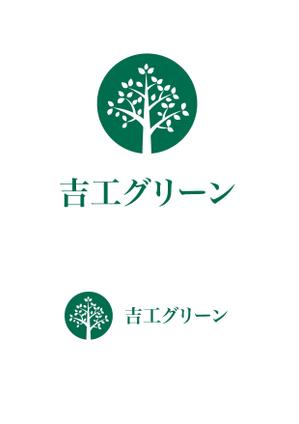 吉工グリーン

吉工グリーン